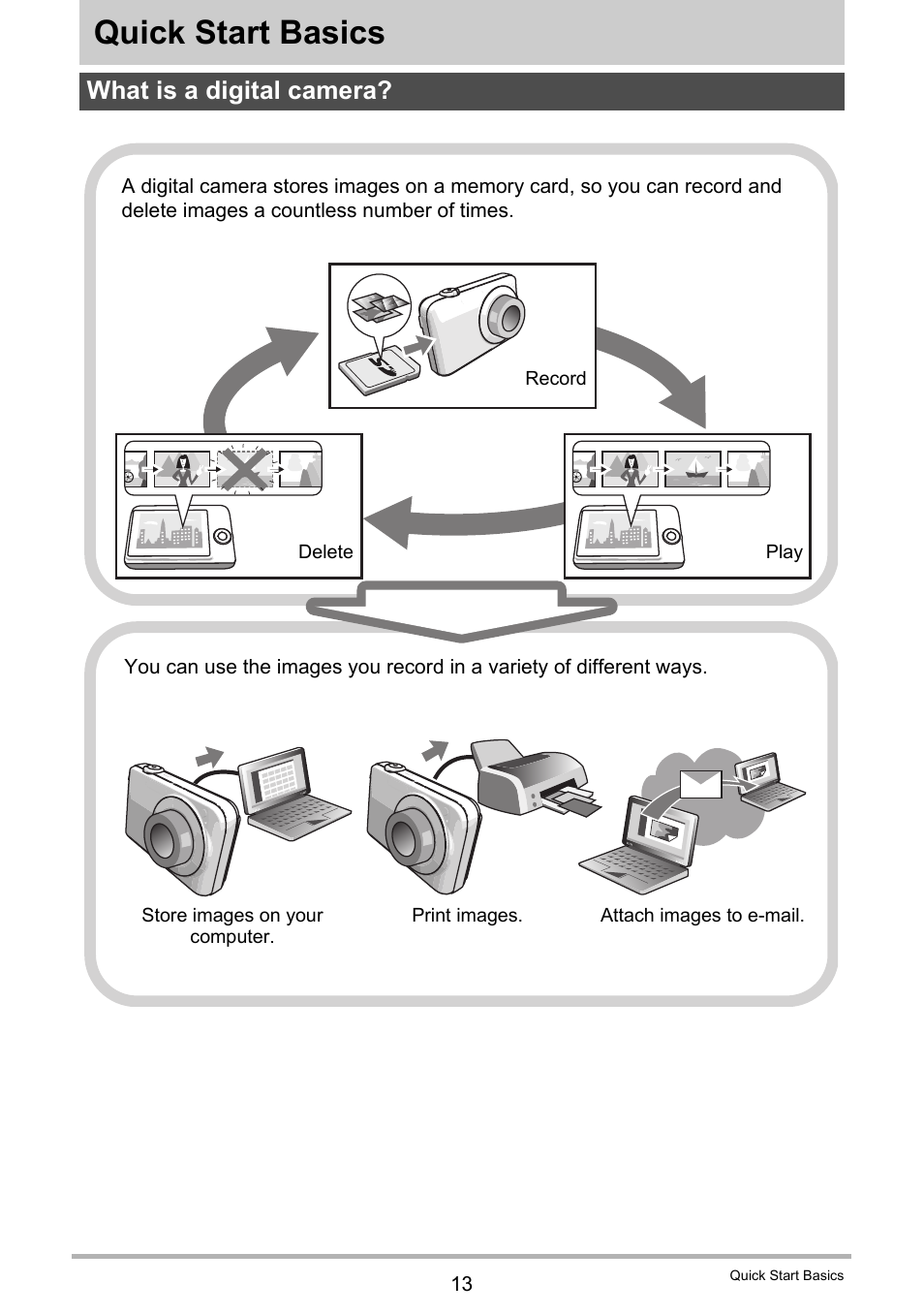 Quick Start Basics

What is a digital camera?

A digital camera stores images on a memory card, so you can record and delete images a countless number of times.

Record

Delete

Play

You can use the images you record in a variety of different ways.

Store images on your computer.

Print images.

Attach images to e-mail.

13

Quick Start Basics